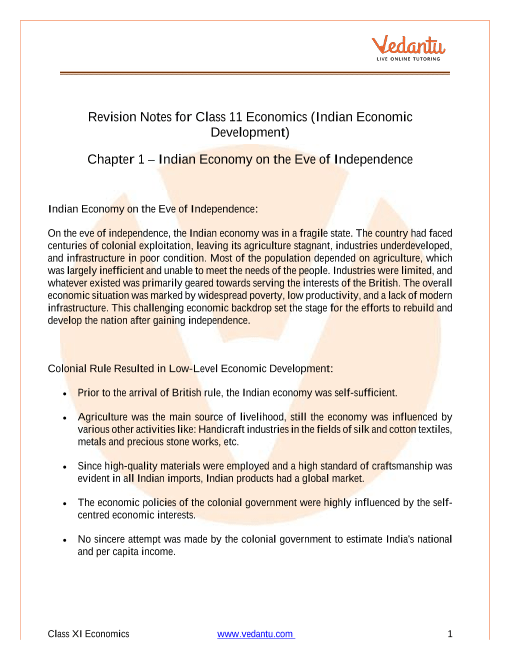 Vedantu
LIVE ONLINE TUTORING

Revision Notes for Class 11 Economics (Indian Economic Development)

Chapter 1 – Indian Economy on the Eve of Independence

Indian Economy on the Eve of Independence:

On the eve of independence, the Indian economy was in a fragile state. The country had faced centuries of colonial exploitation, leaving its agriculture stagnant, industries underdeveloped, and infrastructure in poor condition. Most of the population depended on agriculture, which was largely inefficient and unable to meet the needs of the people. Industries were limited, and whatever existed was primarily geared towards serving the interests of the British. The overall economic situation was marked by widespread poverty, low productivity, and a lack of modern infrastructure. This challenging economic backdrop set the stage for the efforts to rebuild and develop the nation after gaining independence.

Colonial Rule Resulted in Low-Level Economic Development:

• Prior to the arrival of British rule, the Indian economy was self-sufficient.

• Agriculture was the main source of livelihood, still the economy was influenced by various other activities like: Handicraft industries in the fields of silk and cotton textiles, metals and precious stone works, etc.

• Since high-quality materials were employed and a high standard of craftsmanship was evident in all Indian imports, Indian products had a global market.

• The economic policies of the colonial government were highly influenced by the self-centred economic interests.

• No sincere attempt was made by the colonial government to estimate India's national and per capita income.

Class XI Economics www.vedantu.com 1